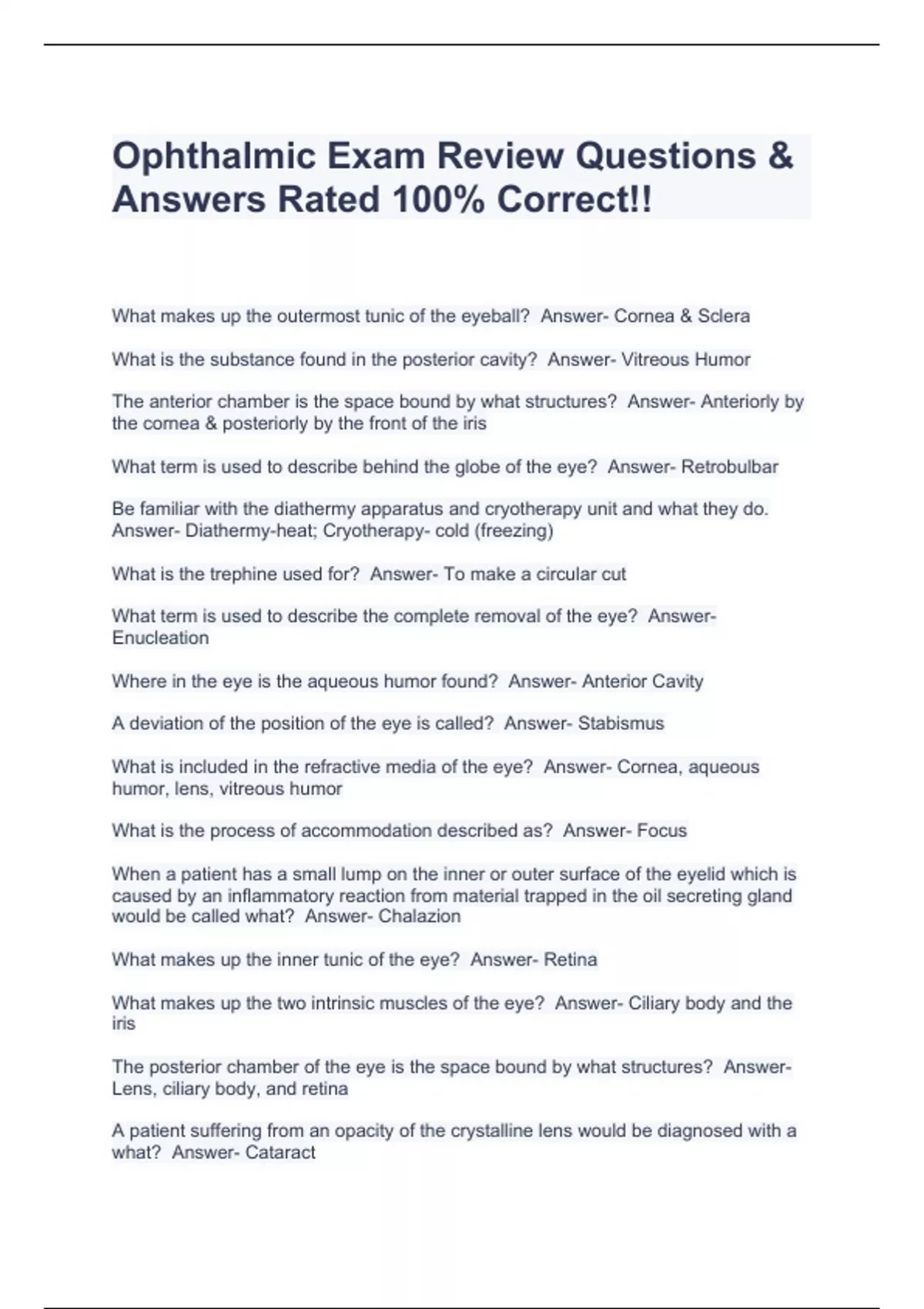 Ophthalmic Exam Review Questions & Answers Rated 100% Correct!!

What makes up the outermost tunic of the eyeball?  Answer- Cornea & Sclera

What is the substance found in the posterior cavity?  Answer- Vitreous Humor

The anterior chamber is the space bound by what structures?  Answer- Anteriorly by the cornea & posteriorly by the front of the iris

What term is used to describe behind the globe of the eye?  Answer- Retrobulbar

Be familiar with the diathermy apparatus and cryotherapy unit and what they do. Answer- Diathermy-heat; Cryotherapy- cold (freezing)

What is the trephine used for?  Answer- To make a circular cut

What term is used to describe the complete removal of the eye?  Answer- Enucleation

Where in the eye is the aqueous humor found?  Answer- Anterior Cavity

A deviation of the position of the eye is called?  Answer- Stabismus

What is included in the refractive media of the eye?  Answer- Cornea, aqueous humor, lens, vitreous humor

What is the process of accommodation described as?  Answer- Focus

When a patient has a small lump on the inner or outer surface of the eyelid which is caused by an inflammatory reaction from material trapped in the oil secreting gland would be called what?  Answer- Chalazion

What makes up the inner tunic of the eye?  Answer- Retina

What makes up the two intrinsic muscles of the eye?  Answer- Ciliary body and the iris

The posterior chamber of the eye is the space bound by what structures?  Answer- Lens, ciliary body, and retina

A patient suffering from an opacity of the crystalline lens would be diagnosed with a what?  Answer- Cataract